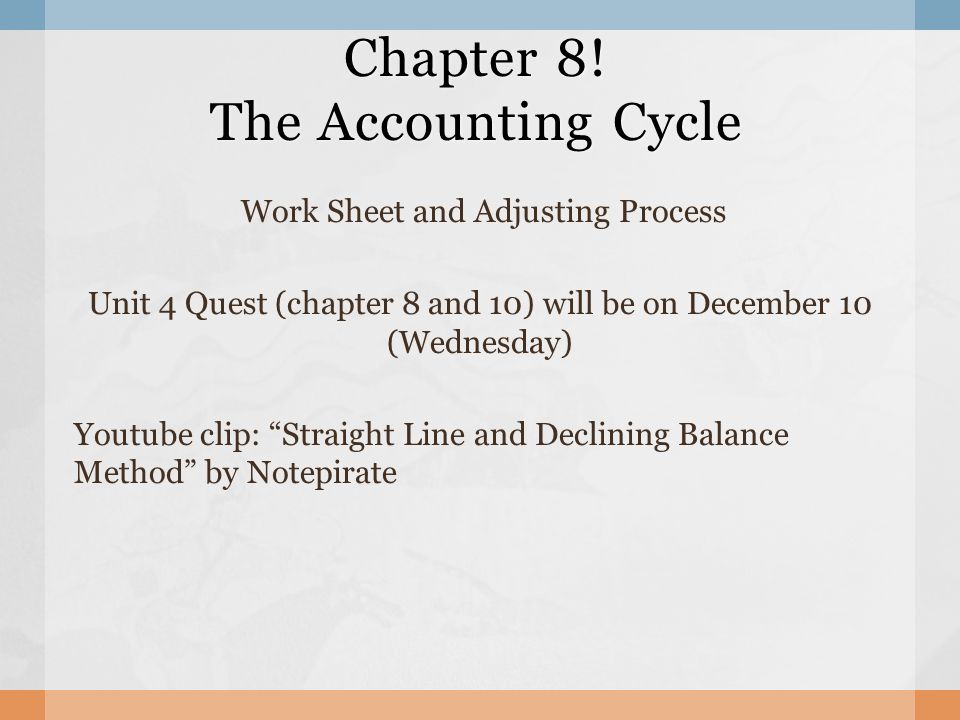 Chapter 8!
The Accounting Cycle

Work Sheet and Adjusting Process

Unit 4 Quest (chapter 8 and 10) will be on December 10 (Wednesday)

Youtube clip: “Straight Line and Declining Balance Method” by Notepirate